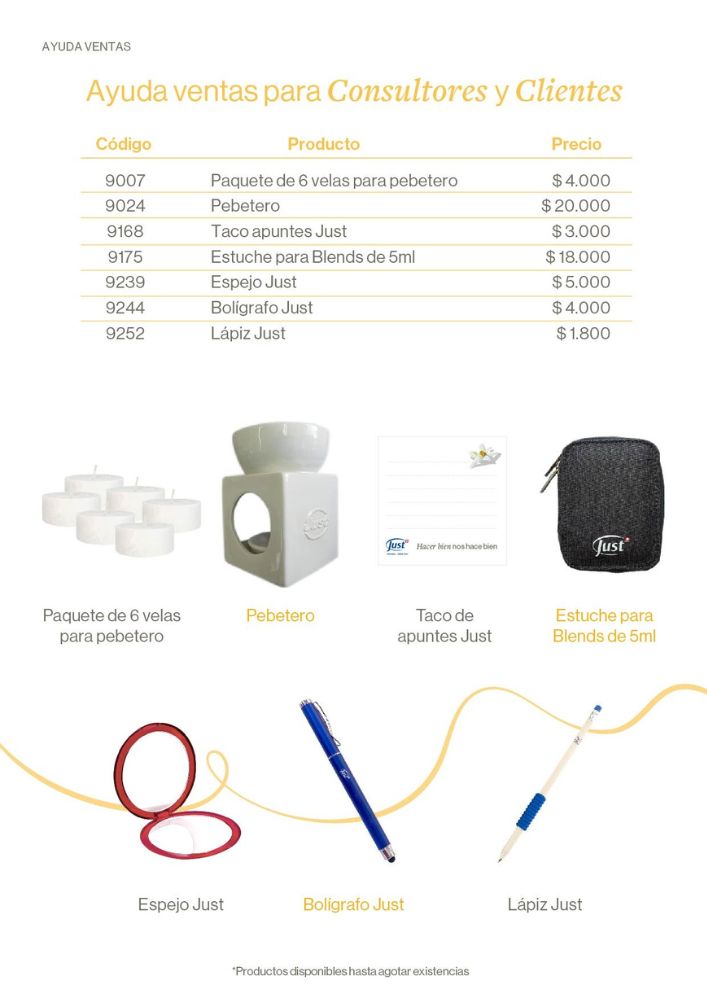 AYUDA VENTAS

Ayuda ventas para Consultores y Clientes

| Código | Producto | Precio |
|---|---|---|
| 9007 | Paquete de 6 velas para pebetero | $ 4.000 |
| 9024 | Pebetero | $ 20.000 |
| 9168 | Taco apuntes Just | $ 3.000 |
| 9175 | Estuche para Blends de 5ml | $ 18.000 |
| 9239 | Espejo Just | $ 5.000 |
| 9244 | Bolígrafo Just | $ 4.000 |
| 9252 | Lápiz Just | $ 1.800 |

Just

Just Hacer bien nos hace bien

Just

Paquete de 6 velas para pebetero

Pebetero

Taco de apuntes Just

Estuche para Blends de 5ml

Espejo Just

Bolígrafo Just

Lápiz Just

*Productos disponibles hasta agotar existencias